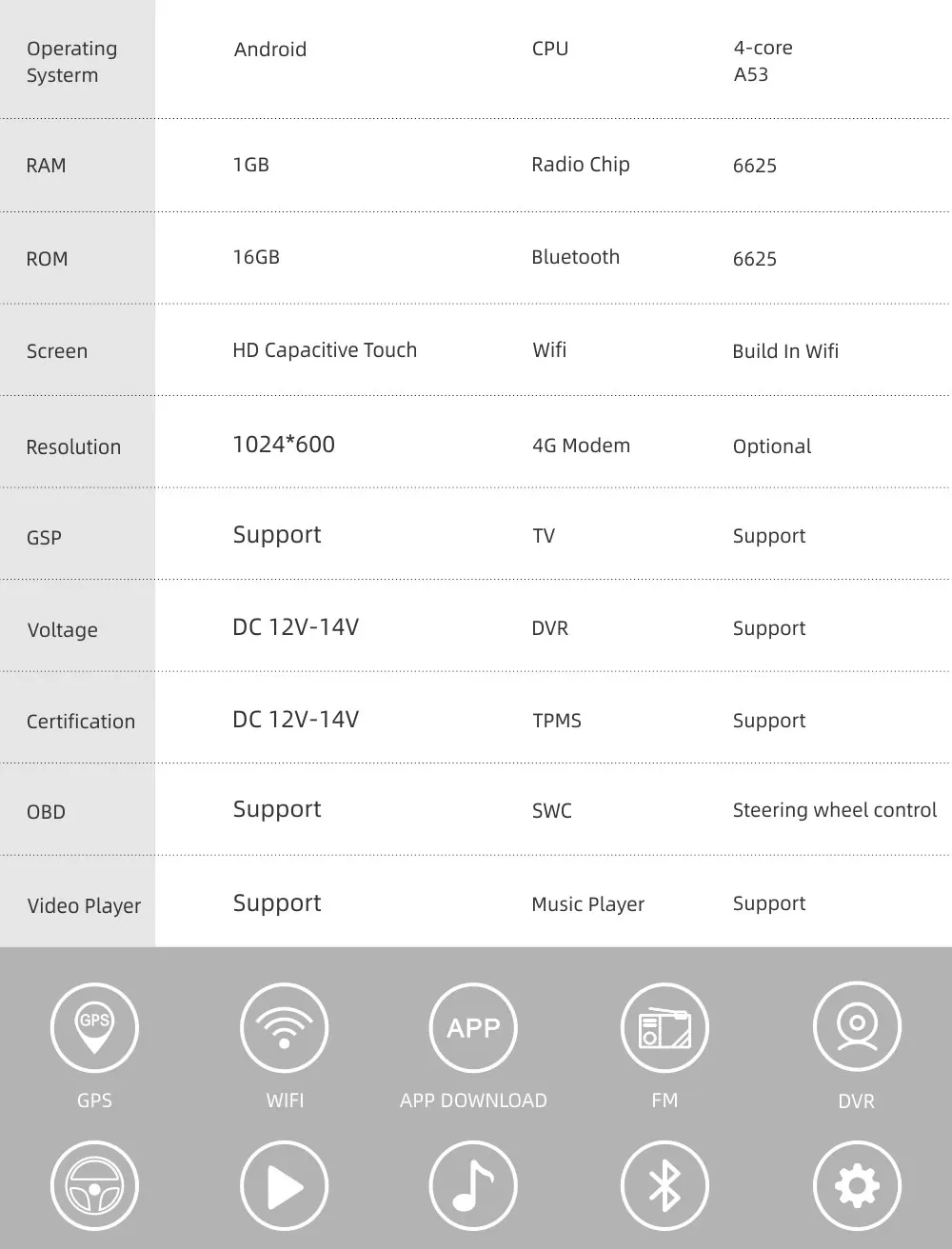 | Operating Systerm | Android | CPU | 4-core A53 |
|---|---|---|---|
| RAM | 1GB | Radio Chip | 6625 |
| ROM | 16GB | Bluetooth | 6625 |
| Screen | HD Capacitive Touch | Wifi | Build In Wifi |
| Resolution | 1024*600 | 4G Modem | Optional |
| GSP | Support | TV | Support |
| Voltage | DC 12V-14V | DVR | Support |
| Certification | DC 12V-14V | TPMS | Support |
| OBD | Support | SWC | Steering wheel control |
| Video Player | Support | Music Player | Support |

GPS
GPS
WIFI
APP
APP DOWNLOAD
FM
DVR